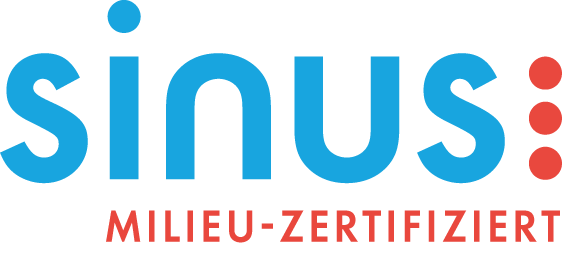 sinus

MILIEU-ZERTIFIZIERT